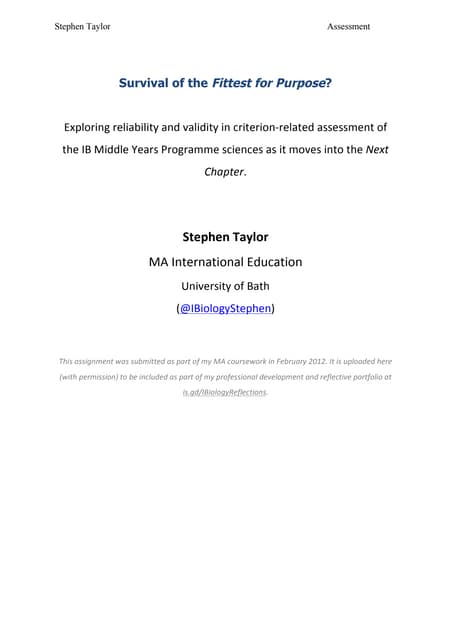 Stephen Taylor

Assessment

Survival of the Fittest for Purpose?

Exploring reliability and validity in criterion-related assessment of the IB Middle Years Programme sciences as it moves into the Next Chapter.

Stephen Taylor

MA International Education

University of Bath

(@IBiologyStephen)

This assignment was submitted as part of my MA coursework in February 2012. It is uploaded here (with permission) to be included as part of my professional development and reflective portfolio at is.gd/IBiologyReflections.